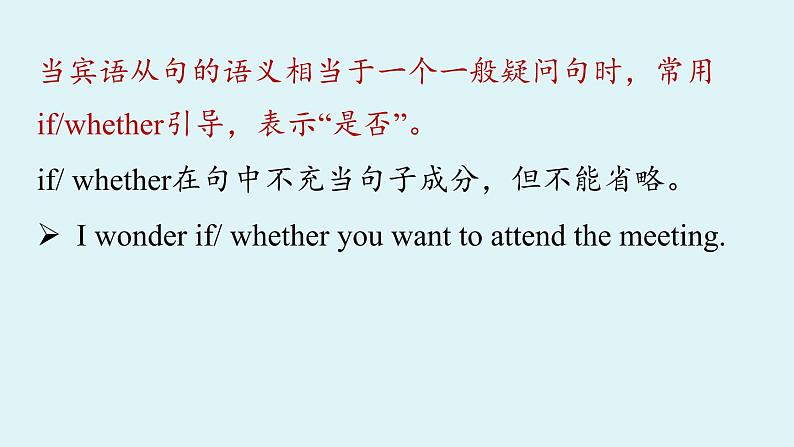 当宾语从句的语义相当于一个一般疑问句时，常用if/whether引导，表示“是否”。

if/ whether在句中不充当句子成分，但不能省略。

➢ I wonder if/ whether you want to attend the meeting.